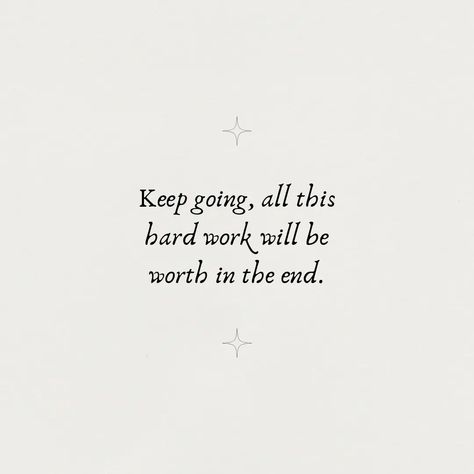 Keep going, all this hard work will be worth in the end.